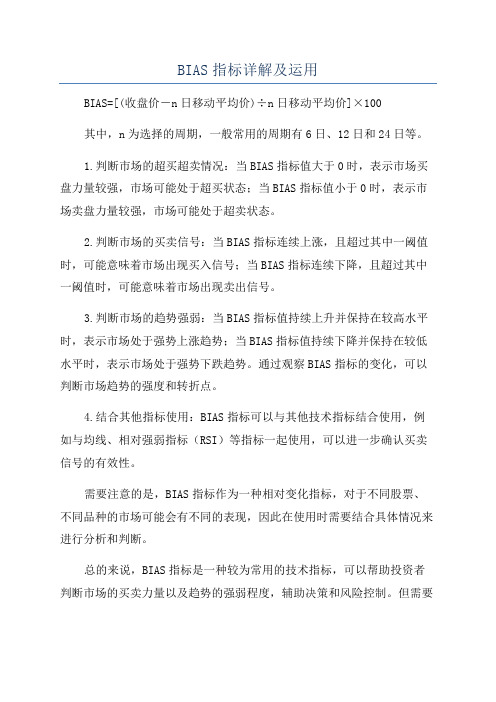 BIAS 指标详解及运用

BIAS=[(收盘价－n 日移动平均价)÷n 日移动平均价]×100

其中，n 为选择的周期，一般常用的周期有 6 日、12 日和 24 日等。

1.判断市场的超买超卖情况：当 BIAS 指标值大于 0 时，表示市场买盘力量较强，市场可能处于超买状态；当 BIAS 指标值小于 0 时，表示市场卖盘力量较强，市场可能处于超卖状态。

2.判断市场的买卖信号：当 BIAS 指标连续上涨，且超过其中一阈值时，可能意味着市场出现买入信号；当 BIAS 指标连续下降，且超过其中一阈值时，可能意味着市场出现卖出信号。

3.判断市场的趋势强弱：当 BIAS 指标值持续上升并保持在较高水平时，表示市场处于强势上涨趋势；当 BIAS 指标值持续下降并保持在较低水平时，表示市场处于强势下跌趋势。通过观察 BIAS 指标的变化，可以判断市场趋势的强度和转折点。

4.结合其他指标使用：BIAS 指标可以与其他技术指标结合使用，例如与均线、相对强弱指标（RSI）等指标一起使用，可以进一步确认买卖信号的有效性。

需要注意的是，BIAS 指标作为一种相对变化指标，对于不同股票、不同品种的市场可能会有不同的表现，因此在使用时需要结合具体情况来进行分析和判断。

总的来说，BIAS 指标是一种较为常用的技术指标，可以帮助投资者判断市场的买卖力量以及趋势的强弱程度，辅助决策和风险控制。但需要